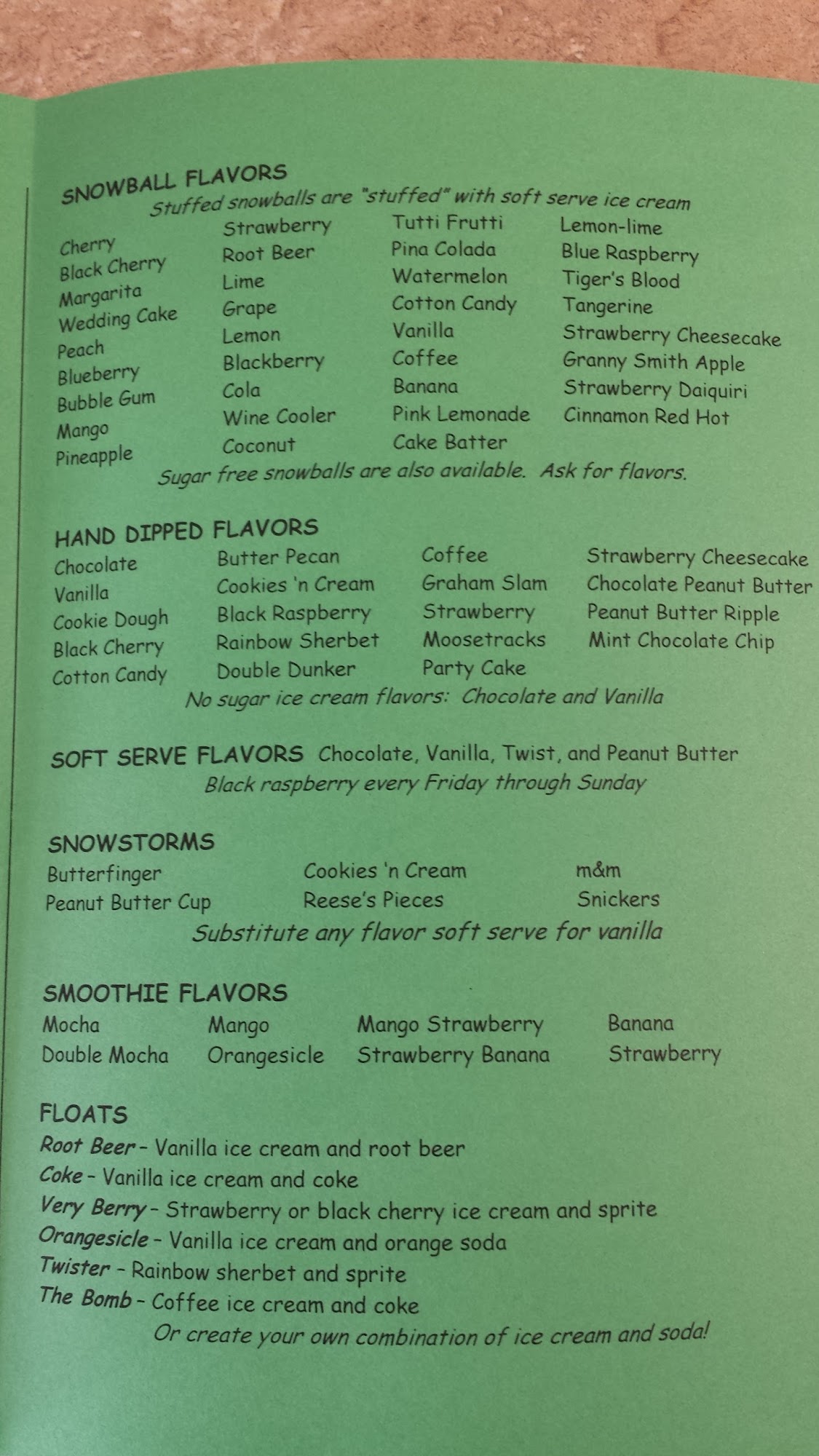 SNOWBALL FLAVORS
Stuffed snowballs are "stuffed" with soft serve ice cream

Cherry
Black Cherry
Margarita
Wedding Cake
Peach
Blueberry
Bubble Gum
Mango
Pineapple

Strawberry
Root Beer
Lime
Grape
Lemon
Blackberry
Cola
Wine Cooler
Coconut

Tutti Frutti
Pina Colada
Watermelon
Cotton Candy
Vanilla
Coffee
Banana
Pink Lemonade
Cake Batter

Lemon-lime
Blue Raspberry
Tiger's Blood
Tangerine
Strawberry Cheesecake
Granny Smith Apple
Strawberry Daiquiri
Cinnamon Red Hot

Sugar free snowballs are also available. Ask for flavors.

HAND DIPPED FLAVORS
Chocolate
Vanilla
Cookie Dough
Black Cherry
Cotton Candy

Butter Pecan
Cookies 'n Cream
Black Raspberry
Rainbow Sherbet
Double Dunker

Coffee
Graham Slam
Strawberry
Moosetracks
Party Cake

Strawberry Cheesecake
Chocolate Peanut Butter
Peanut Butter Ripple
Mint Chocolate Chip

No sugar ice cream flavors: Chocolate and Vanilla

SOFT SERVE FLAVORS Chocolate, Vanilla, Twist, and Peanut Butter
Black raspberry every Friday through Sunday

SNOWSTORMS
Butterfinger
Peanut Butter Cup

Cookies 'n Cream
Reese's Pieces

m&m
Snickers

Substitute any flavor soft serve for vanilla

SMOOTHIE FLAVORS
Mocha
Double Mocha

Mango
Orangesicle

Mango Strawberry
Strawberry Banana

Banana
Strawberry

FLOATS
Root Beer - Vanilla ice cream and root beer
Coke - Vanilla ice cream and coke
Very Berry - Strawberry or black cherry ice cream and sprite
Orangesicle - Vanilla ice cream and orange soda
Twister - Rainbow sherbet and sprite
The Bomb - Coffee ice cream and coke
Or create your own combination of ice cream and soda!